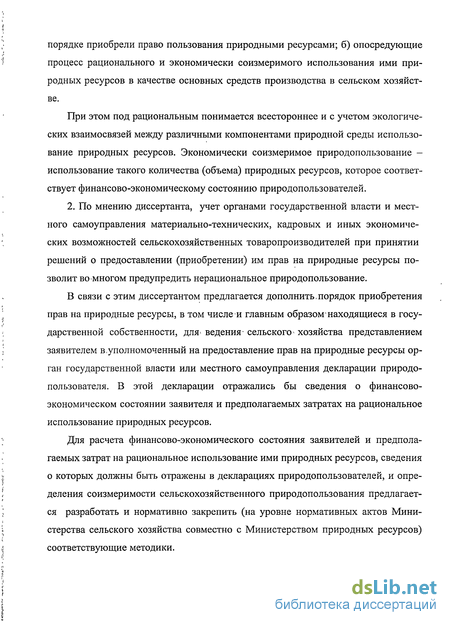 порядке приобрели право пользования природными ресурсами; б) опосредующие процесс рационального и экономически соизмеримого использования ими природных ресурсов в качестве основных средств производства в сельском хозяйстве.

При этом под рациональным понимается всестороннее и с учетом экологических взаимосвязей между различными компонентами природной среды использование природных ресурсов. Экономически соизмеримое природопользование – использование такого количества (объема) природных ресурсов, которое соответствует финансово-экономическому состоянию природопользователей.

2. По мнению диссертанта, учет органами государственной власти и местного самоуправления материально-технических, кадровых и иных экономических возможностей сельскохозяйственных товаропроизводителей при принятии решений о предоставлении (приобретении) им прав на природные ресурсы позволит во многом предупредить нерациональное природопользование.

В связи с этим диссертантом предлагается дополнить порядок приобретения прав на природные ресурсы, в том числе и главным образом находящиеся в государственной собственности, для ведения сельского хозяйства представлением заявителем в уполномоченный на предоставление прав на природные ресурсы орган государственной власти или местного самоуправления декларации природопользователя. В этой декларации отражались бы сведения о финансово-экономическом состоянии заявителя и предполагаемых затратах на рациональное использование природных ресурсов.

Для расчета финансово-экономического состояния заявителей и предполагаемых затрат на рациональное использование ими природных ресурсов, сведения о которых должны быть отражены в декларациях природопользователей, и определения соизмеримости сельскохозяйственного природопользования предлагается разработать и нормативно закрепить (на уровне нормативных актов Министерства сельского хозяйства совместно с Министерством природных ресурсов) соответствующие методики.

dsLib.net
библиотека диссертаций